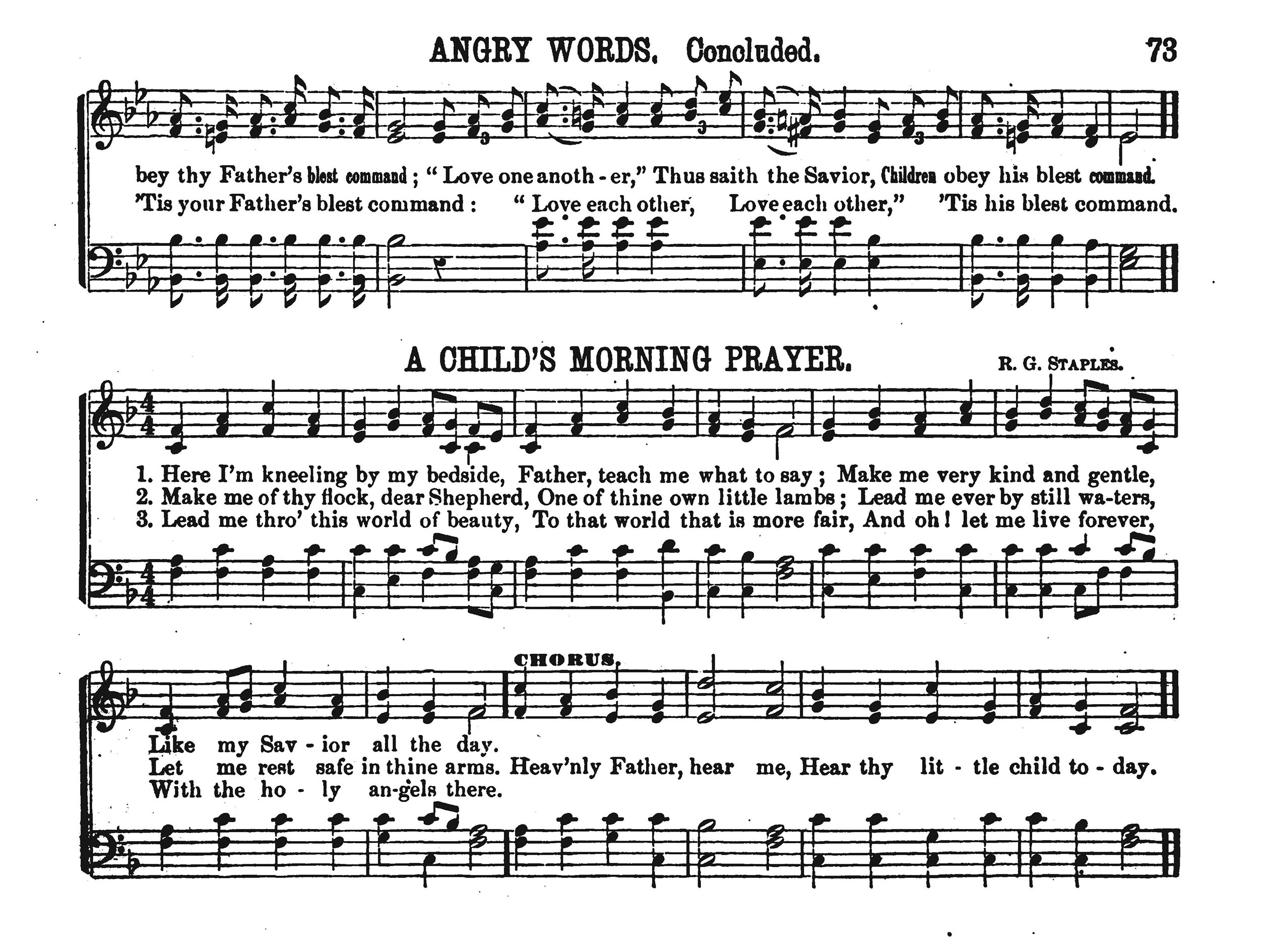 ANGRY WORDS. Concluded.

73

bey thy Father's blest command; "Love one anoth - er," Thus saith the Savior, Children obey his blest command.
'Tis your Father's blest command: "Love each other, Love each other," 'Tis his blest command.

A CHILD'S MORNING PRAYER.

R. G. STAPLES.

1. Here I'm kneeling by my bedside, Father, teach me what to say; Make me very kind and gentle,
2. Make me of thy flock, dear Shepherd, One of thine own little lambs; Lead me ever by still wa-ters,
3. Lead me thro' this world of beauty, To that world that is more fair, And oh! let me live forever,

CHORUS.

Like my Sav - ior all the day.
Let me rest safe in thine arms. Heav'nly Father, hear me, Hear thy lit - tle child to - day.
With the ho - ly an-gels there.